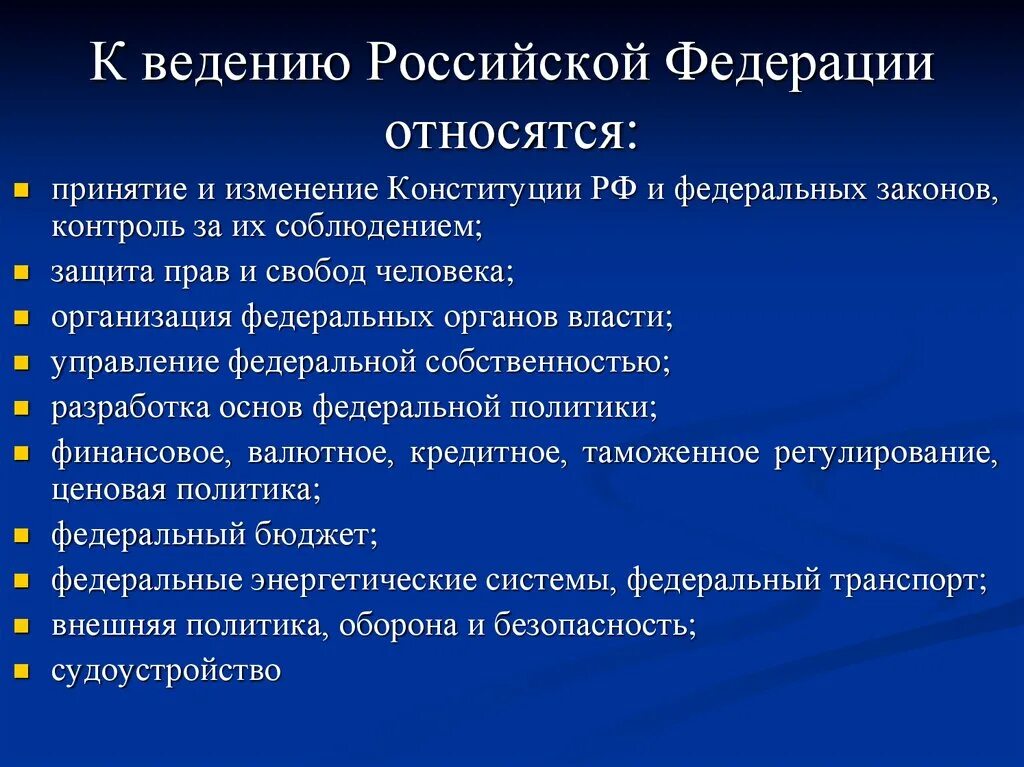 К ведению Российской Федерации относятся:

- принятие и изменение Конституции РФ и федеральных законов, контроль за их соблюдением;
- защита прав и свобод человека;
- организация федеральных органов власти;
- управление федеральной собственностью;
- разработка основ федеральной политики;
- финансовое, валютное, кредитное, таможенное регулирование, ценовая политика;
- федеральный бюджет;
- федеральные энергетические системы, федеральный транспорт;
- внешняя политика, оборона и безопасность;
- судоустройство